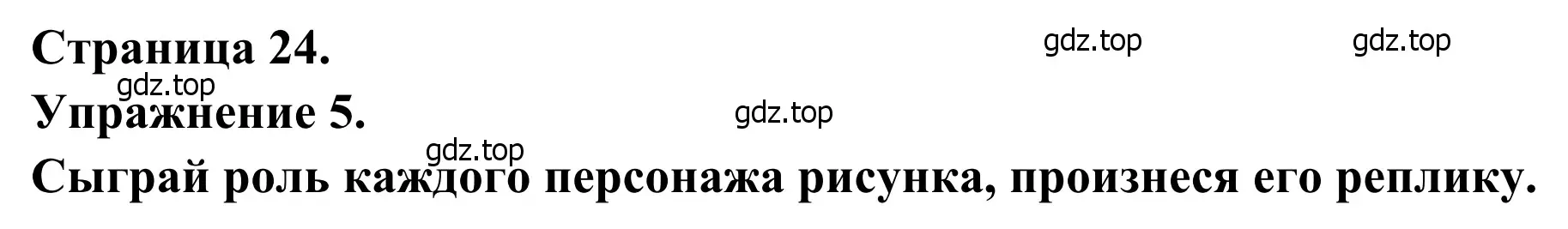 Страница 24.

gdz.top gdz.top

gdz.top

Упражнение 5.

gdz.top

gdz.top

Сыграй роль каждого персонажа рисунка, произнеся его реплику.